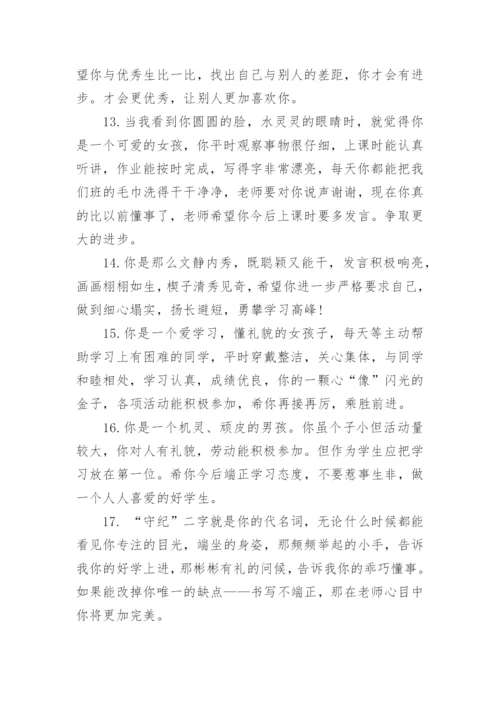 望你与优秀生比一比，找出自己与别人的差距，你才会有进步。才会更优秀，让别人更加喜欢你。

13. 当我看到你圆圆的脸，水灵灵的眼睛时，就觉得你是一个可爱的女孩，你平时观察事物很仔细，上课时能认真听讲，作业能按时完成，写得字非常漂亮，每天你都能把我们班的毛巾洗得干干净净，老师要对你说声谢谢，现在你真的比以前懂事了，老师希望你今后上课时要多发言。争取更大的进步。

14. 你是那么文静内秀，既聪颖又能干，发言积极响亮，画画栩栩如生，楔子清秀见奇，希望你进一步严格要求自己，做到细心塌实，扬长避短，勇攀学习高峰！

15. 你是一个爱学习，懂礼貌的女孩子，每天等主动帮助学习上有困难的同学，平时穿戴整洁，关心集体，与同学和睦相处，学习认真，成绩优良，你的一颗心“像”闪光的金子，各项活动能积极参加，希你再接再厉，乘胜前进。

16. 你是一个机灵、顽皮的男孩。你虽个子小但活动量较大，你对人有礼貌，劳动能积极参加。但作为学生应把学习放在第一位。希你今后端正学习态度，不要惹事生非，做一个人人喜爱的好学生。

17. “守纪”二字就是你的代名词，无论什么时候都能看见你专注的目光，端坐的身姿，那频频举起的小手，告诉我你的好学上进，那彬彬有礼的问候，告诉我你的乖巧懂事。如果能改掉你唯一的缺点——书写不端正，那在老师心目中你将更加完美。